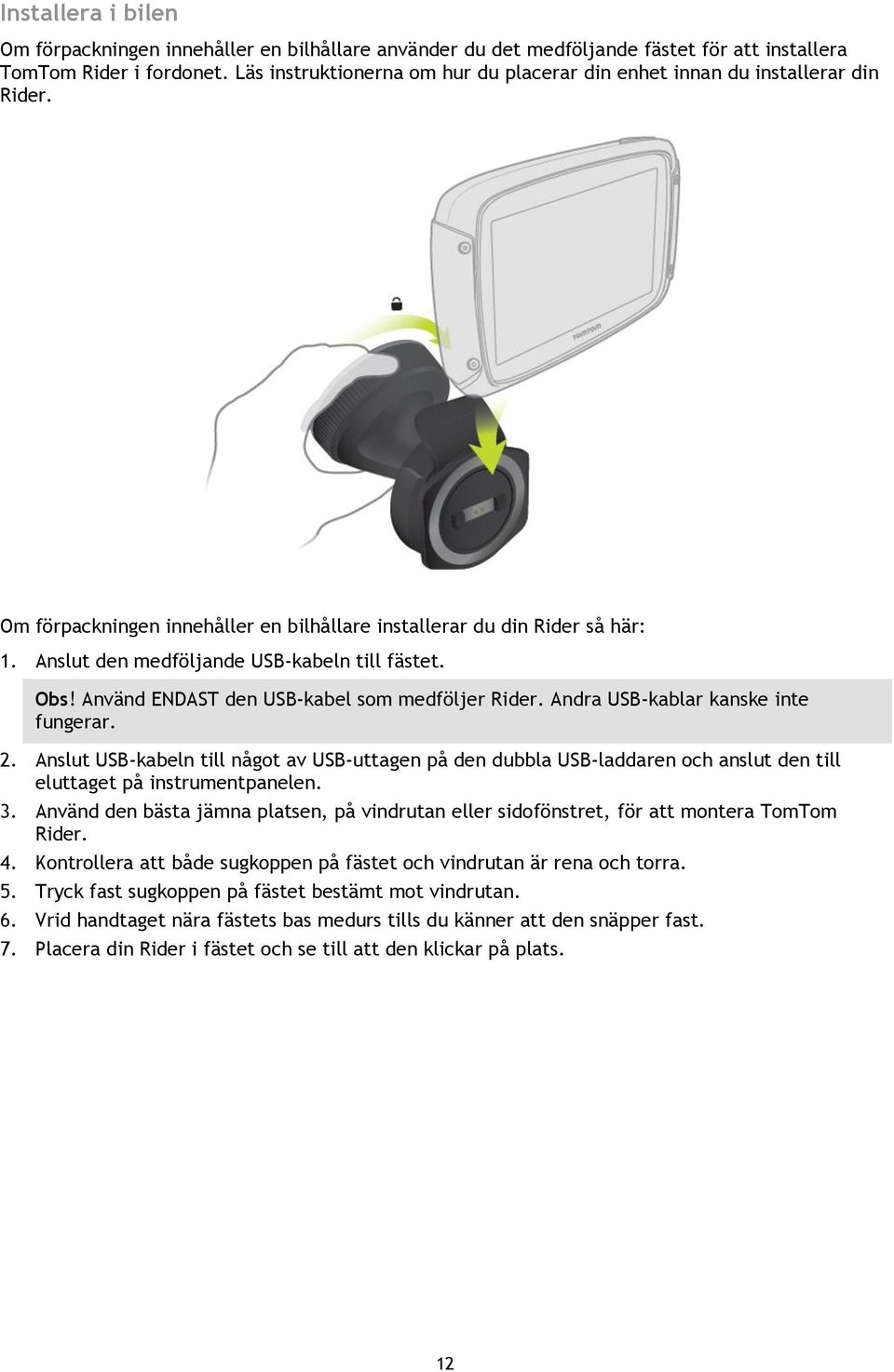 Installera i bilen

Om förpackningen innehåller en bilhållare använder du det medföljande fästet för att installera TomTom Rider i fordonet. Läs instruktionerna om hur du placerar din enhet innan du installerar din Rider.

TomTom

Om förpackningen innehåller en bilhållare installerar du din Rider så här:

1. Anslut den medföljande USB-kabeln till fästet.

Obs! Använd ENDAST den USB-kabel som medföljer Rider. Andra USB-kablar kanske inte fungerar.

2. Anslut USB-kabeln till något av USB-uttagen på den dubbla USB-laddaren och anslut den till eluttaget på instrumentpanelen.
3. Använd den bästa jämna platsen, på vindrutan eller sidofönstret, för att montera TomTom Rider.
4. Kontrollera att både sugkoppen på fästet och vindrutan är rena och torra.
5. Tryck fast sugkoppen på fästet bestämt mot vindrutan.
6. Vrid handtaget nära fästets bas medurs tills du känner att den snäpper fast.
7. Placera din Rider i fästet och se till att den klickar på plats.

12